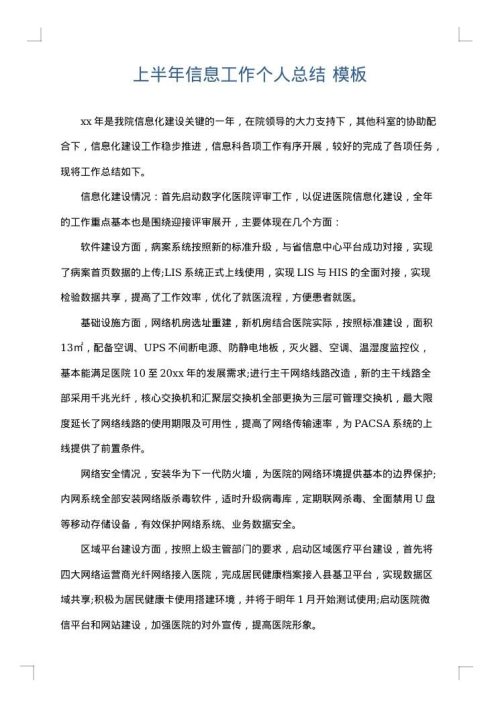 上半年信息工作个人总结 模板

xx 年是我院信息化建设关键的一年，在院领导的大力支持下，其他科室的协助配合下，信息化建设工作稳步推进，信息科各项工作有序开展，较好的完成了各项任务，现将工作总结如下。

信息化建设情况：首先启动数字化医院评审工作，以促进医院信息化建设，全年的工作重点基本也是围绕迎接评审展开，主要体现在几个方面：

软件建设方面，病案系统按照新的标准升级，与省信息中心平台成功对接，实现了病案首页数据的上传;LIS 系统正式上线使用，实现 LIS 与 HIS 的全面对接，实现检验数据共享，提高了工作效率，优化了就医流程，方便患者就医。

基础设施方面，网络机房选址重建，新机房结合医院实际，按照标准建设，面积 13㎡，配备空调、UPS 不间断电源、防静电地板，灭火器、空调、温湿度监控仪，基本能满足医院 10 至 20xx 年的发展需求;进行主干网络线路改造，新的主干线路全部采用千兆光纤，核心交换机和汇聚层交换机全部更换为三层可管理交换机，最大限度延长了网络线路的使用期限及可用性，提高了网络传输速率，为 PACSA 系统的上线提供了前置条件。

网络安全情况，安装华为下一代防火墙，为医院的网络环境提供基本的边界保护;内网系统全部安装网络版杀毒软件，适时升级病毒库，定期联网杀毒、全面禁用 U 盘等移动存储设备，有效保护网络系统、业务数据安全。

区域平台建设方面，按照上级主管部门的要求，启动区域医疗平台建设，首先将四大网络运营商光纤网络接入医院，完成居民健康档案接入县基卫平台，实现数据区域共享;积极为居民健康卡使用搭建环境，并将于明年 1 月开始测试使用;启动医院微信平台和网站建设，加强医院的对外宣传，提高医院形象。